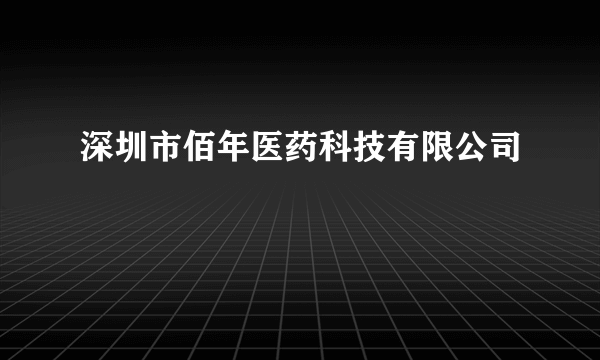 深圳市佰年医药科技有限公司